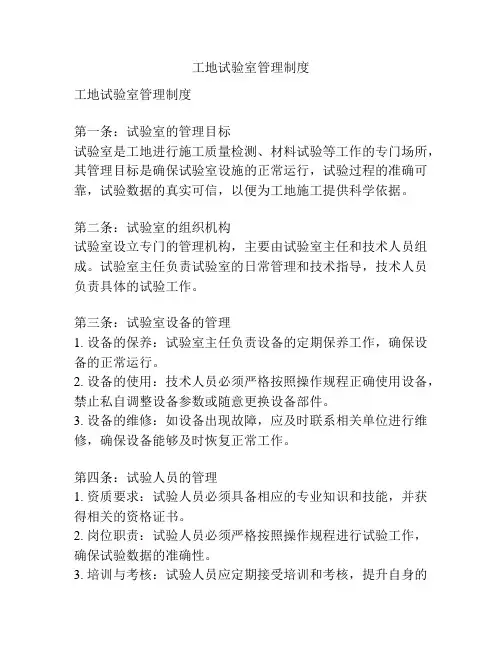 工地试验室管理制度

工地试验室管理制度

第一条：试验室的管理目标
试验室是工地进行施工质量检测、材料试验等工作的专门场所，其管理目标是确保试验室设施的正常运行，试验过程的准确可靠，试验数据的真实可信，以便为工地施工提供科学依据。

第二条：试验室的组织机构
试验室设立专门的管理机构，主要由试验室主任和技术人员组成。试验室主任负责试验室的日常管理和技术指导，技术人员负责具体的试验工作。

第三条：试验室设备的管理
1. 设备的保养：试验室主任负责设备的定期保养工作，确保设备的正常运行。
2. 设备的使用：技术人员必须严格按照操作规程正确使用设备，禁止私自调整设备参数或随意更换设备部件。
3. 设备的维修：如设备出现故障，应及时联系相关单位进行维修，确保设备能够及时恢复正常工作。

第四条：试验人员的管理
1. 资质要求：试验人员必须具备相应的专业知识和技能，并获得相关的资格证书。
2. 岗位职责：试验人员必须严格按照操作规程进行试验工作，确保试验数据的准确性。
3. 培训与考核：试验人员应定期接受培训和考核，提升自身的